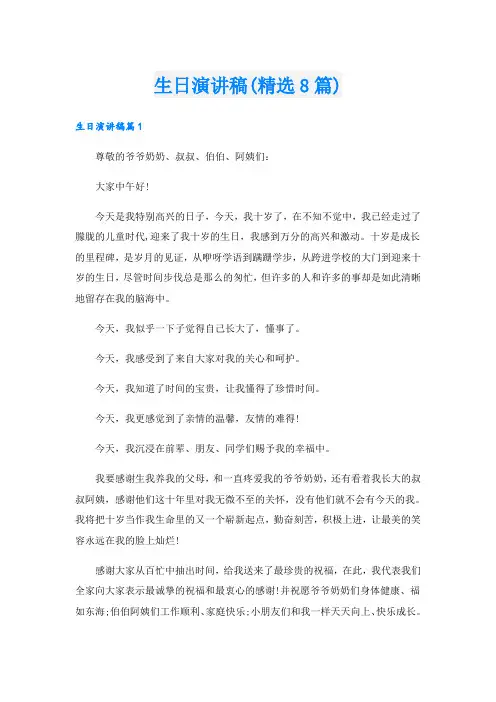 生日演讲稿(精选8篇)

生日演讲稿篇1

尊敬的爷爷奶奶、叔叔、伯伯、阿姨们:

大家中午好!

今天是我特别高兴的日子，今天，我十岁了，在不知不觉中，我已经走过了朦胧的儿童时代,迎来了我十岁的生日，我感到万分的高兴和激动。十岁是成长的里程碑，是岁月的见证，从咿呀学语到蹒跚学步，从跨进学校的大门到迎来十岁的生日，尽管时间步伐总是那么的匆忙，但许多的人和许多的事却是如此清晰地留存在我的脑海中。

今天，我似乎一下子觉得自己长大了，懂事了。

今天，我感受到了来自大家对我的关心和呵护。

今天，我知道了时间的宝贵，让我懂得了珍惜时间。

今天，我更感觉到了亲情的温馨，友情的难得!

今天，我沉浸在前辈、朋友、同学们赐予我的幸福中。

我要感谢生我养我的父母，和一直疼爱我的爷爷奶奶，还有看着我长大的叔叔阿姨，感谢他们这十年里对我无微不至的关怀，没有他们就不会有今天的我。我将把十岁当作我生命里的又一个崭新起点，勤奋刻苦，积极上进，让最美的笑容永远在我的脸上灿烂!

感谢大家从百忙中抽出时间，给我送来了最珍贵的祝福，在此，我代表我们全家向大家表示最诚挚的祝福和最衷心的感谢!并祝愿爷爷奶奶们身体健康、福如东海;伯伯阿姨们工作顺利、家庭快乐;小朋友们和我一样天天向上、快乐成长。